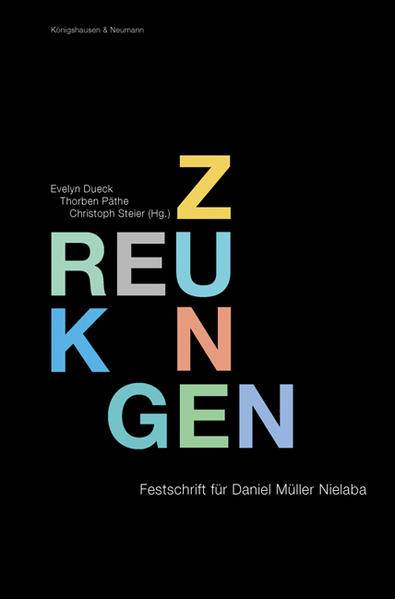 Königshausen & Neumann

Evelyn Dueck
Thorben Päthe
Christoph Steier (Hg.)

Z
REU
K N
GEN

Festschrift für Daniel Müller Nielaba